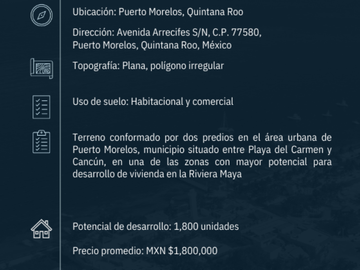 Ubicación: Puerto Morelos, Quintana Roo

Dirección: Avenida Arrecifes S/N, C.P. 77580, Puerto Morelos, Quintana Roo, México

Topografía: Plana, polígono irregular

Uso de suelo: Habitacional y comercial

Terreno conformado por dos predios en el área urbana de Puerto Morelos, municipio situado entre Playa del Carmen y Cancún, en una de las zonas con mayor potencial para desarrollo de vivienda en la Riviera Maya

Potencial de desarrollo: 1,800 unidades

Precio promedio: MXN $1,800,000